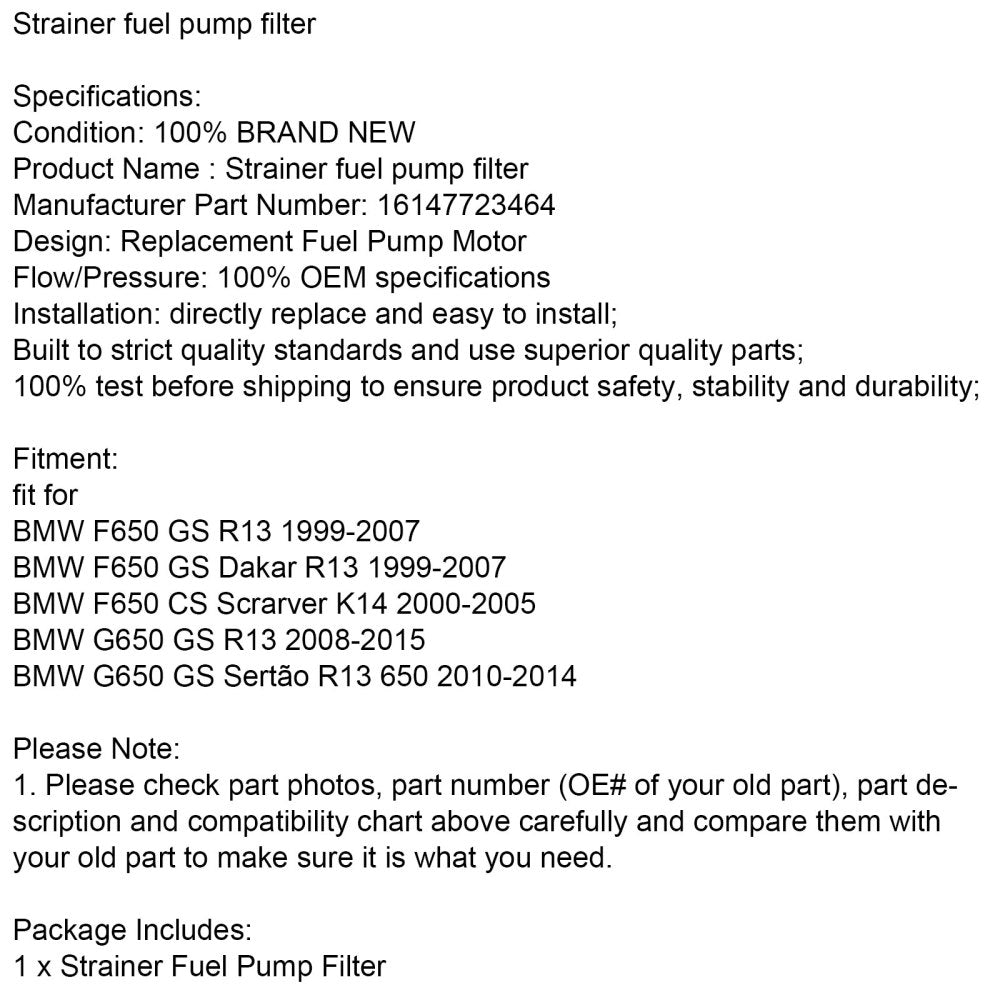 Strainer fuel pump filter

Specifications:
Condition: 100% BRAND NEW
Product Name : Strainer fuel pump filter
Manufacturer Part Number: 16147723464
Design: Replacement Fuel Pump Motor
Flow/Pressure: 100% OEM specifications
Installation: directly replace and easy to install;
Built to strict quality standards and use superior quality parts;
100% test before shipping to ensure product safety, stability and durability;

Fitment:
fit for
BMW F650 GS R13 1999-2007
BMW F650 GS Dakar R13 1999-2007
BMW F650 CS Scrarver K14 2000-2005
BMW G650 GS R13 2008-2015
BMW G650 GS Sertão R13 650 2010-2014

Please Note:
1. Please check part photos, part number (OE# of your old part), part description and compatibility chart above carefully and compare them with your old part to make sure it is what you need.

Package Includes:
1 x Strainer Fuel Pump Filter